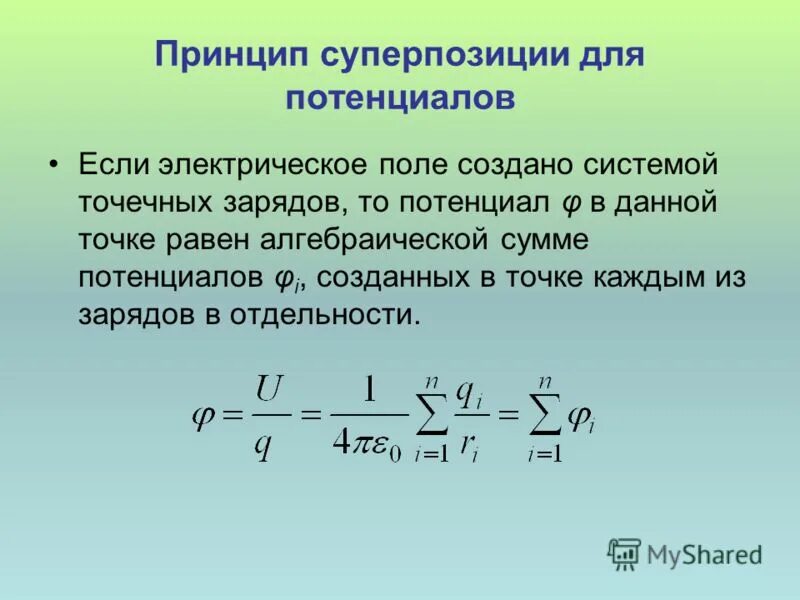 Принцип суперпозиции для потенциалов

• Если электрическое поле создано системой точечных зарядов, то потенциал $\varphi$ в данной точке равен алгебраической сумме потенциалов $\varphi_i$, созданных в точке каждым из зарядов в отдельности.

$\varphi = \frac{U}{q} = \frac{1}{4\pi\varepsilon_0} \sum_{i=1}^{n} \frac{q_i}{r_i} = \sum_{i=1}^{n} \varphi_i$

MyShared